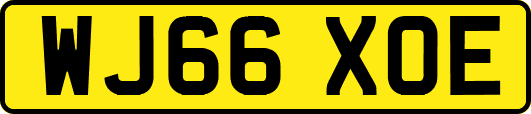 WJ66 XOE